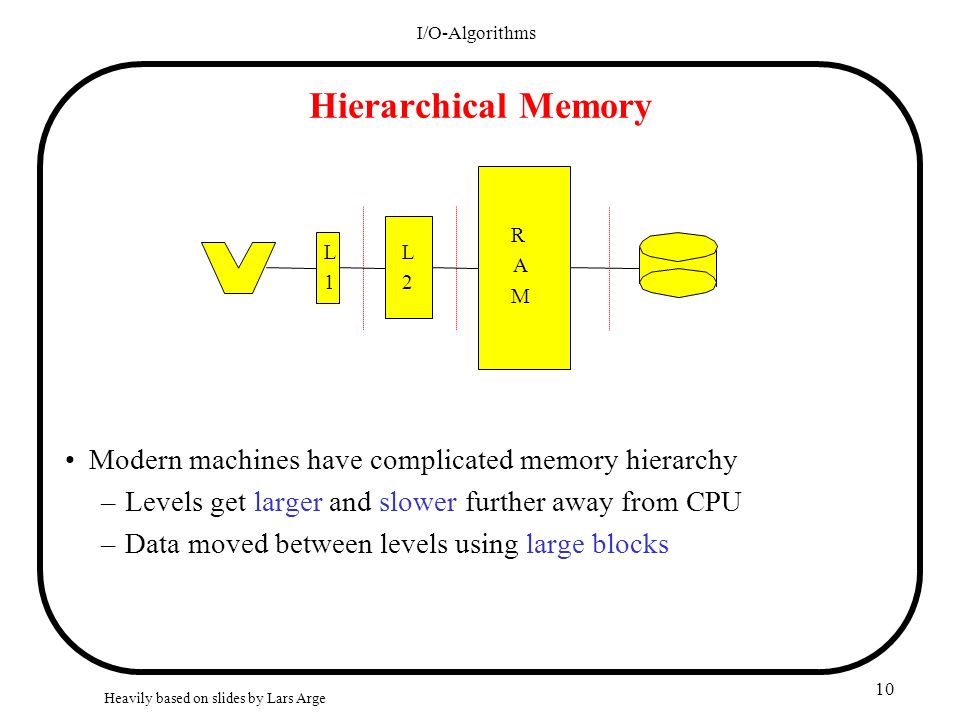 I/O-Algorithms

Hierarchical Memory

L
1

L
2

R
A
M

• Modern machines have complicated memory hierarchy
– Levels get larger and slower further away from CPU
– Data moved between levels using large blocks

Heavily based on slides by Lars Arge

10